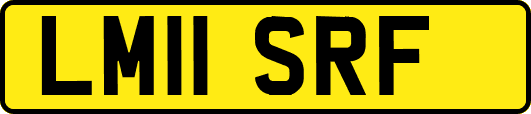 LM11 SRF